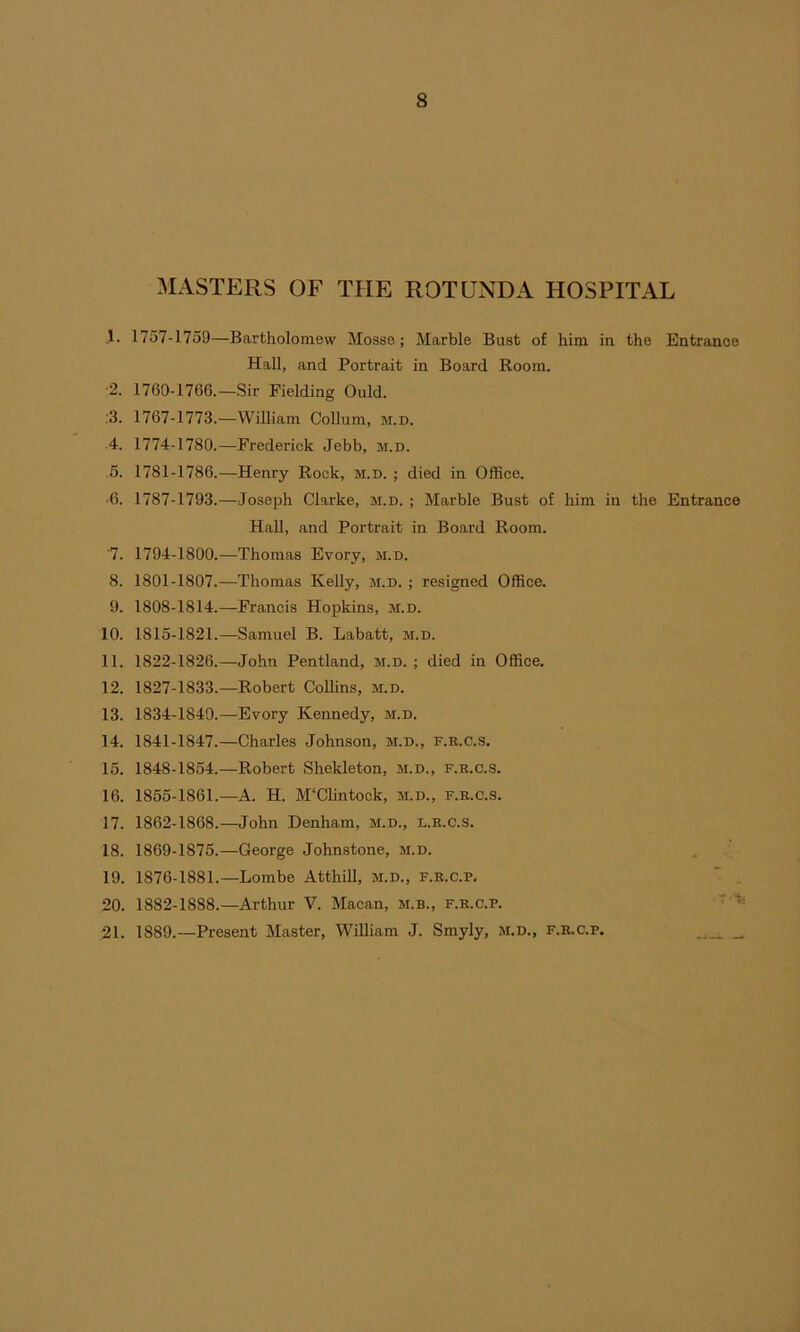 8

MASTERS OF THE ROTUNDA HOSPITAL

1. 1757-1759—Bartholomew Mosse; Marble Bust of him in the Entrance Hall, and Portrait in Board Room.
2. 1760-1766.—Sir Fielding Ould.
3. 1767-1773.—William Collum, M.D.
4. 1774-1780.—Frederick Jebb, M.D.
5. 1781-1786.—Henry Rock, M.D. ; died in Office.
6. 1787-1793.—Joseph Clarke, M.D. ; Marble Bust of him in the Entrance Hall, and Portrait in Board Room.
7. 1794-1800.—Thomas Evory, M.D.
8. 1801-1807.—Thomas Kelly, M.D. ; resigned Office.
9. 1808-1814.—Francis Hopkins, M.D.
10. 1815-1821.—Samuel B. Labatt, M.D.
11. 1822-1826.—John Pentland, M.D. ; died in Office.
12. 1827-1833.—Robert Collins, M.D.
13. 1834-1840.—Evory Kennedy, M.D.
14. 1841-1847.—Charles Johnson, M.D., F.R.C.S.
15. 1848-1854.—Robert Shekleton, M.D., F.R.C.S.
16. 1855-1861.—A. H. M'Clintock, M.D., F.R.C.S.
17. 1862-1868.—John Denham, M.D., L.R.C.S.
18. 1869-1875.—George Johnstone, M.D.
19. 1876-1881.—Lombe Atthill, M.D., F.R.C.P.
20. 1882-1888.—Arthur V. Macan, M.B., F.R.C.P.
21. 1889.—Present Master, William J. Smyly, M.D., F.R.C.P.